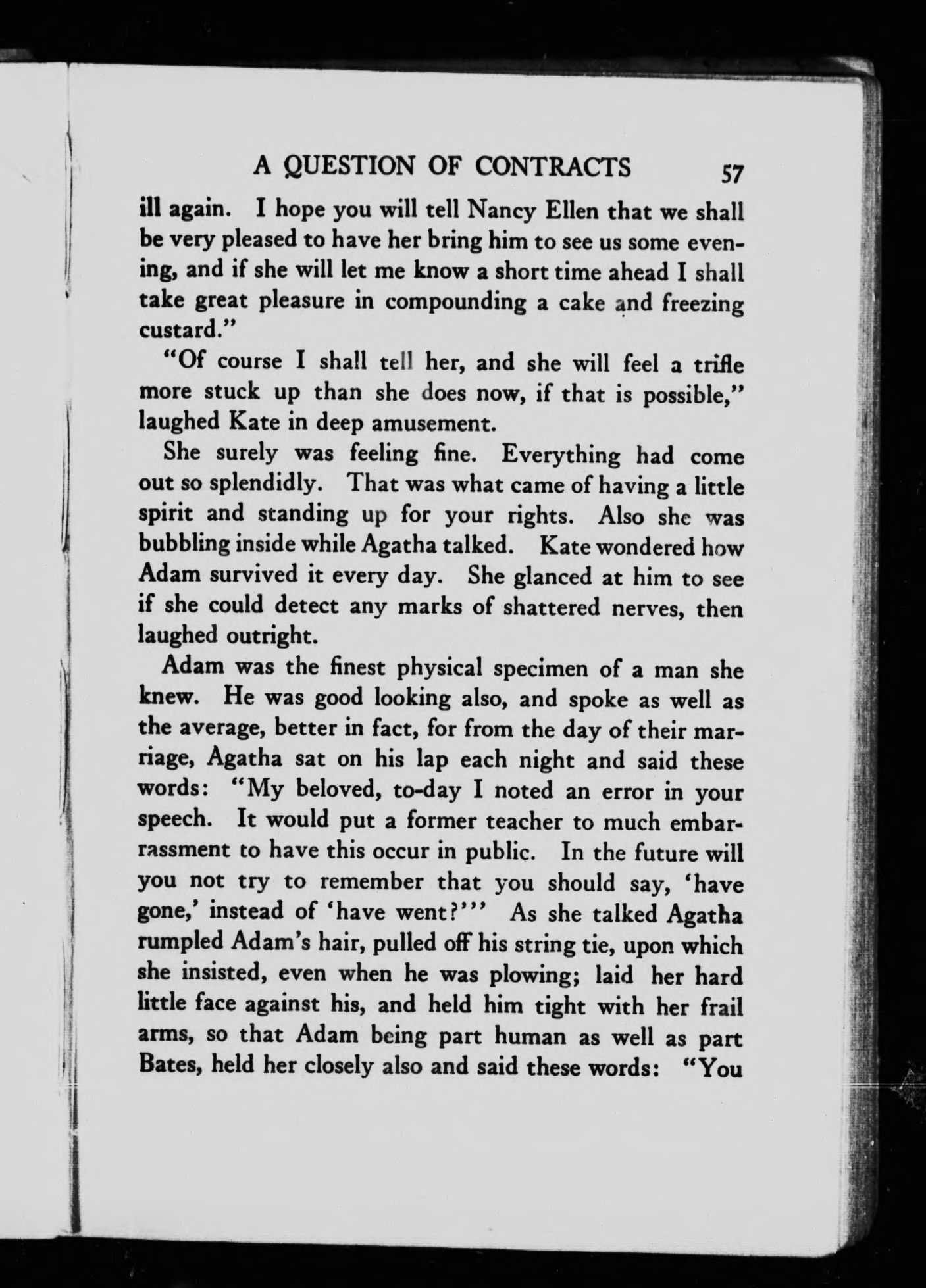 A QUESTION OF CONTRACTS 57

ill again. I hope you will tell Nancy Ellen that we shall be very pleased to have her bring him to see us some evening, and if she will let me know a short time ahead I shall take great pleasure in compounding a cake and freezing custard."

"Of course I shall tell her, and she will feel a trifle more stuck up than she does now, if that is possible," laughed Kate in deep amusement.

She surely was feeling fine. Everything had come out so splendidly. That was what came of having a little spirit and standing up for your rights. Also she was bubbling inside while Agatha talked. Kate wondered how Adam survived it every day. She glanced at him to see if she could detect any marks of shattered nerves, then laughed outright.

Adam was the finest physical specimen of a man she knew. He was good looking also, and spoke as well as the average, better in fact, for from the day of their marriage, Agatha sat on his lap each night and said these words: "My beloved, to-day I noted an error in your speech. It would put a former teacher to much embarrassment to have this occur in public. In the future will you not try to remember that you should say, 'have gone,' instead of 'have went?'" As she talked Agatha rumpled Adam's hair, pulled off his string tie, upon which she insisted, even when he was plowing; laid her hard little face against his, and held him tight with her frail arms, so that Adam being part human as well as part Bates, held her closely also and said these words: "You